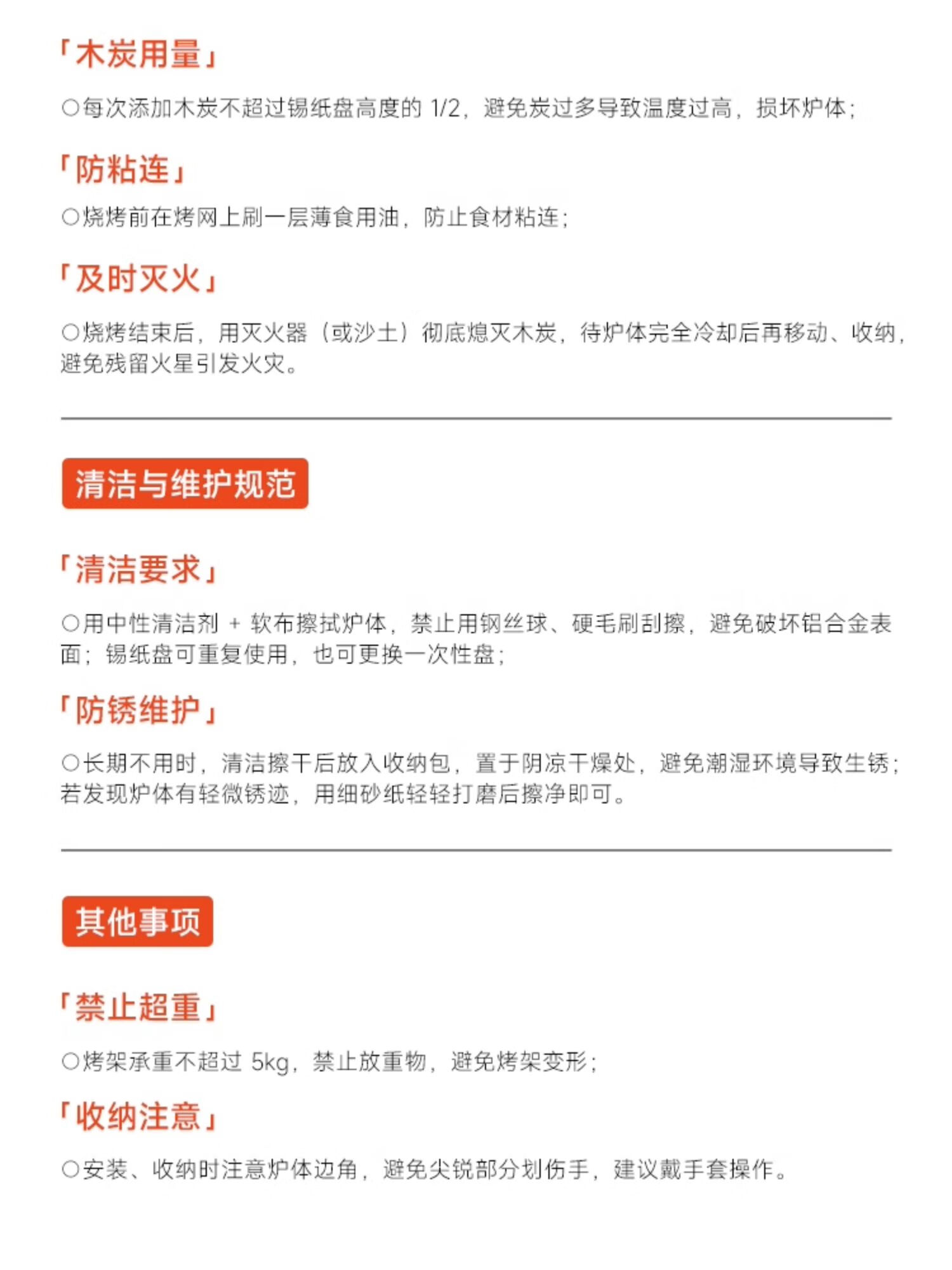 「木炭用量」

○每次添加木炭不超过锡纸盘高度的 1/2，避免炭过多导致温度过高，损坏炉体；

「防粘连」

○烧烤前在烤网上刷一层薄食用油，防止食材粘连；

「及时灭火」

○烧烤结束后，用灭火器（或沙土）彻底熄灭木炭，待炉体完全冷却后再移动、收纳，避免残留火星引发火灾。

清洁与维护规范

「清洁要求」

○用中性清洁剂 + 软布擦拭炉体，禁止用钢丝球、硬毛刷刮擦，避免破坏铝合金表面；锡纸盘可重复使用，也可更换一次性盘；

「防锈维护」

○长期不用时，清洁擦干后放入收纳包，置于阴凉干燥处，避免潮湿环境导致生锈；若发现炉体有轻微锈迹，用细砂纸轻轻打磨后擦净即可。

其他事项

「禁止超重」

○烤架承重不超过 5kg，禁止放重物，避免烤架变形；

「收纳注意」

○安装、收纳时注意炉体边角，避免尖锐部分划伤手，建议戴手套操作。